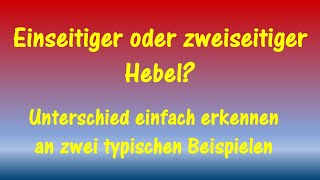 Einseitiger oder zweiseitiger Hebel?

Unterschied einfach erkennen an zwei typischen Beispielen